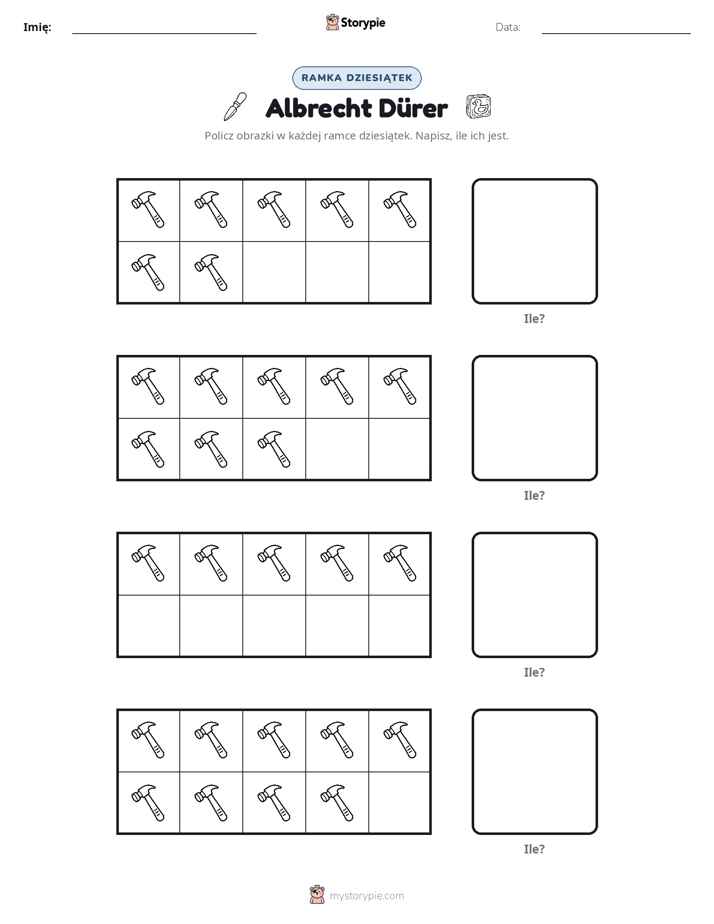 Imię: ____ Storypie Data: ____

RAMKA DZIESIĄTEK

Albrecht Dürer

Policz obrazki w każdej ramce dziesiątek. Napisz, ile ich jest.

Ile?

Ile?

Ile?

Ile?

mystorypie.com